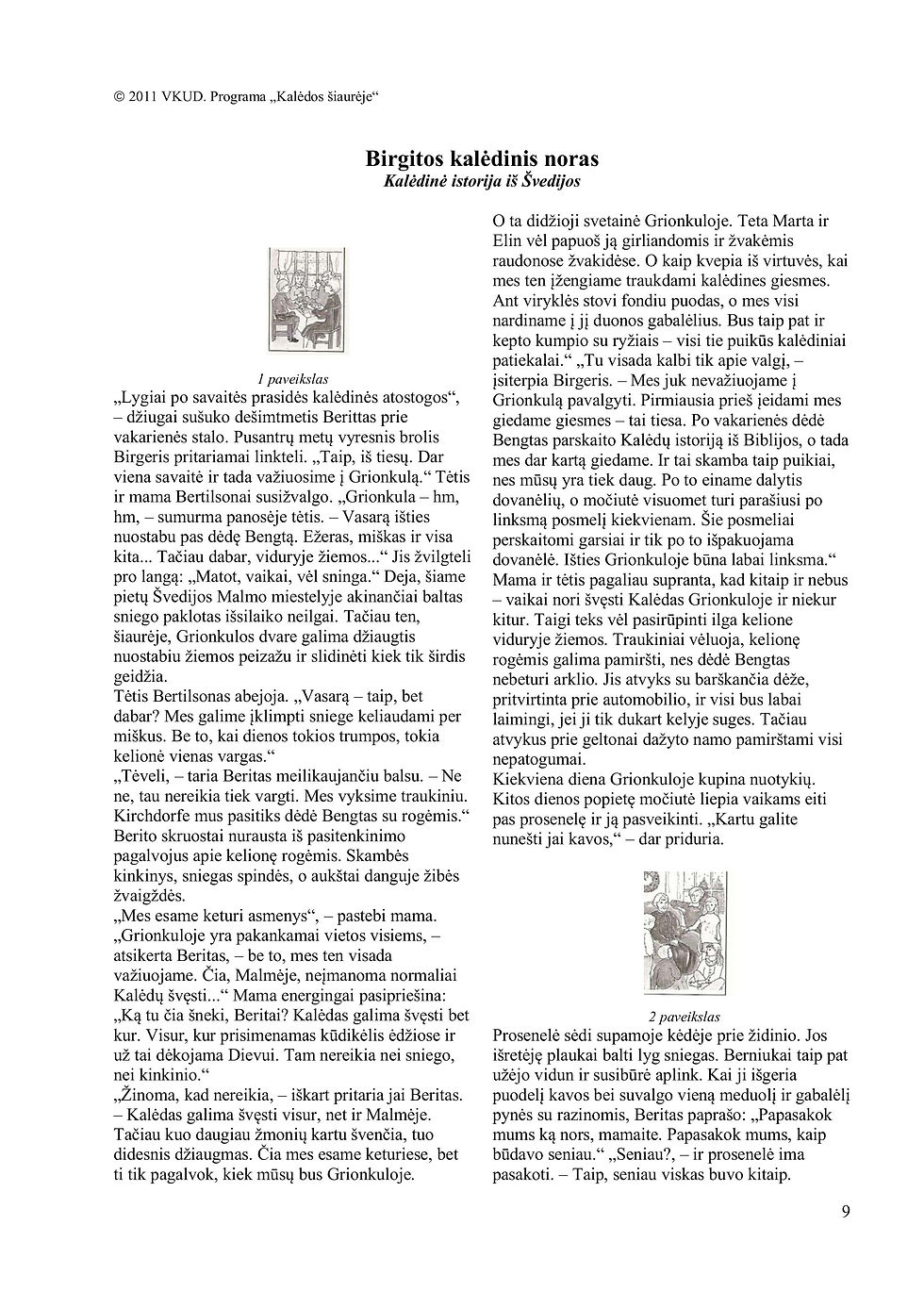 © 2011 VKUD. Programa „Kalėdos šiaurėje“

Birgitos kalėdinis noras
Kalėdinė istorija iš Švedijos

1 paveikslas

„Lygiai po savaitės prasidės kalėdinės atostogos“, – džiugai sušuko dešimtmetis Berittas prie vakarienės stalo. Pusantrų metų vyresnis brolis Birgeris pritariamai linkteli. „Taip, iš tiesų. Dar viena savaitė ir tada važiuosime į Grionkulą.“ Tėtis ir mama Bertilsonai susižvalgo. „Grionkula – hm, hm, – sumurma panosėje tėtis. – Vasarą išties nuostabu pas dėdę Bengtą. Ežeras, miškas ir visa kita... Tačiau dabar, viduryje žiemos...“ Jis žvilgteli pro langą: „Matot, vaikai, vėl sninga.“ Deja, šiame pietų Švedijos Malmo miestelyje akinančiai baltas sniego paklotas išsilaiko neilgai. Tačiau ten, šiaurėje, Grionkulos dvare galima džiaugtis nuostabiu žiemos peizažu ir slidinėti kiek tik širdis geidžia.

Tėtis Bertilsonas abejoja. „Vasarą – taip, bet dabar? Mes galime įklimpti sniege keliaudami per miškus. Be to, kai dienos tokios trumpos, tokia kelionė vienas vargas.“

„Tėveli, – taria Beritas meilikaujančiu balsu. – Ne ne, tau nereikia tiek vargti. Mes vyksime traukiniu. Kirchdorfe mus pasitiks dėdė Bengtas su rogėmis.“ Berito skruostai nurausta iš pasitenkinimo pagalvojus apie kelionę rogėmis. Skambės kinkinys, sniegas spindės, o aukštai danguje žibės žvaigždės.

„Mes esame keturi asmenys“, – pastebi mama. „Grionkuloje yra pakankamai vietos visiems, – atsikerta Beritas, – be to, mes ten visada važiuojame. Čia, Malmėje, neįmanoma normaliai Kalėdų švęsti...“ Mama energingai pasipriešina: „Ką tu čia šneki, Beritai? Kalėdas galima švęsti bet kur. Visur, kur prisimenamas kūdikėlis ėdžiose ir už tai dėkojama Dievui. Tam nereikia nei sniego, nei kinkinio.“

„Žinoma, kad nereikia, – iškart pritaria jai Beritas. – Kalėdas galima švęsti visur, net ir Malmėje. Tačiau kuo daugiau žmonių kartu švenčia, tuo didesnis džiaugmas. Čia mes esame keturiese, bet ti tik pagalvok, kiek mūsų bus Grionkuloje.

O ta didžioji svetainė Grionkuloje. Teta Marta ir Elin vėl papuoš ją girliandomis ir žvakėmis raudonose žvakidėse. O kaip kvepia iš virtuvės, kai mes ten įžengiame traukdami kalėdines giesmes. Ant viryklės stovi fondiu puodas, o mes visi nardiname į jį duonos gabalėlius. Bus taip pat ir kepto kumpio su ryžiais – visi tie puikūs kalėdiniai patiekalai.“ „Tu visada kalbi tik apie valgį, – įsiterpia Birgeris. – Mes juk nevažiuojame į Grionkulą pavalgyti. Pirmiausia prieš įeidami mes giedame giesmes – tai tiesa. Po vakarienės dėdė Bengtas parskaito Kalėdų istoriją iš Biblijos, o tada mes dar kartą giedame. Ir tai skamba taip puikiai, nes mūsų yra tiek daug. Po to einame dalytis dovanėlių, o močiutė visuomet turi parašiusi po linksmą posmelį kiekvienam. Šie posmeliai perskaitomi garsiai ir tik po to išpakuojama dovanėlė. Išties Grionkuloje būna labai linksma.“ Mama ir tėtis pagaliau supranta, kad kitaip ir nebus – vaikai nori švęsti Kalėdas Grionkuloje ir niekur kitur. Taigi teks vėl pasirūpinti ilga kelione viduryje žiemos. Traukiniai vėluoja, kelionę rogėmis galima pamiršti, nes dėdė Bengtas nebeturi arklio. Jis atvyks su barškančia dėže, pritvirtinta prie automobilio, ir visi bus labai laimingi, jei ji tik dukart kelyje suges. Tačiau atvykus prie geltonai dažyto namo pamirštami visi nepatogumai.

Kiekviena diena Grionkuloje kupina nuotykių. Kitos dienos popietę močiutė liepia vaikams eiti pas prosenelę ir ją pasveikinti. „Kartu galite nunešti jai kavos,“ – dar priduria.

2 paveikslas

Prosenelė sėdi supamoje kėdėje prie židinio. Jos išretėję plaukai balti lyg sniegas. Berniukai taip pat užėjo vidun ir susibūrė aplink. Kai ji išgeria puodelį kavos bei suvalgo vieną meduolį ir gabalėlį pynės su razinomis, Beritas paprašo: „Papasakok mums ką nors, mamaite. Papasakok mums, kaip būdavo seniau.“ „Seniau?, – ir prosenelė ima pasakoti. – Taip, seniau viskas buvo kitaip.

9